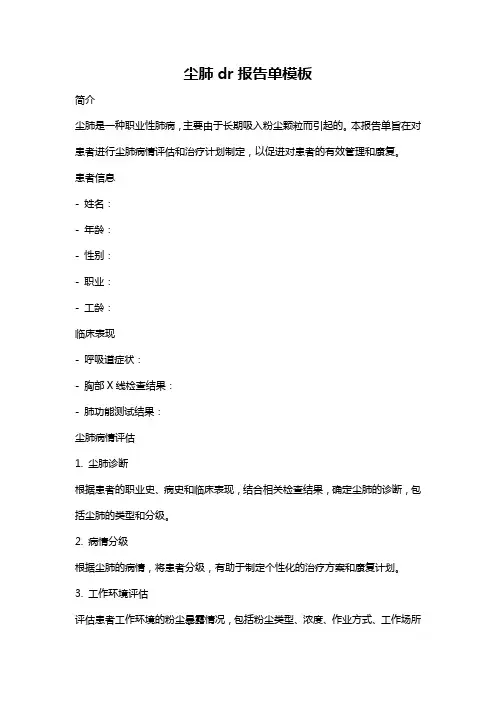 尘肺 dr 报告单模板

简介

尘肺是一种职业性肺病，主要由于长期吸入粉尘颗粒而引起的。本报告单旨在对患者进行尘肺病情评估和治疗计划制定，以促进对患者的有效管理和康复。

患者信息

- 姓名：

- 年龄：

- 性别：

- 职业：

- 工龄：

临床表现

- 呼吸道症状：

- 胸部 X 线检查结果：

- 肺功能测试结果：

尘肺病情评估

1. 尘肺诊断

根据患者的职业史、病史和临床表现，结合相关检查结果，确定尘肺的诊断，包括尘肺的类型和分级。

2. 病情分级

根据尘肺的病情，将患者分级，有助于制定个性化的治疗方案和康复计划。

3. 工作环境评估

评估患者工作环境的粉尘暴露情况，包括粉尘类型、浓度、作业方式、工作场所